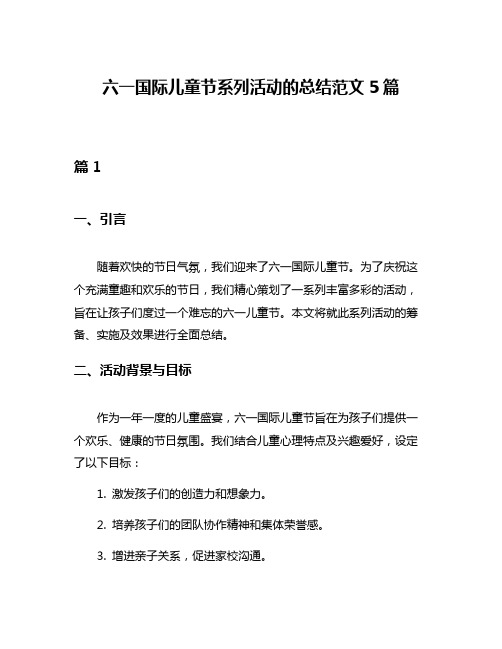 六一国际儿童节系列活动的总结范文 5 篇

篇 1

一、引言

随着欢快的节日气氛，我们迎来了六一国际儿童节。为了庆祝这个充满童趣和欢乐的节日，我们精心策划了一系列丰富多彩的活动，旨在让孩子们度过一个难忘的六一儿童节。本文将就此系列活动的筹备、实施及效果进行全面总结。

二、活动背景与目标

作为一年一度的儿童盛宴，六一国际儿童节旨在为孩子们提供一个欢乐、健康的节日氛围。我们结合儿童心理特点及兴趣爱好，设定了以下目标：

1. 激发孩子们的创造力和想象力。

2. 培养孩子们的团队协作精神和集体荣誉感。

3. 增进亲子关系，促进家校沟通。